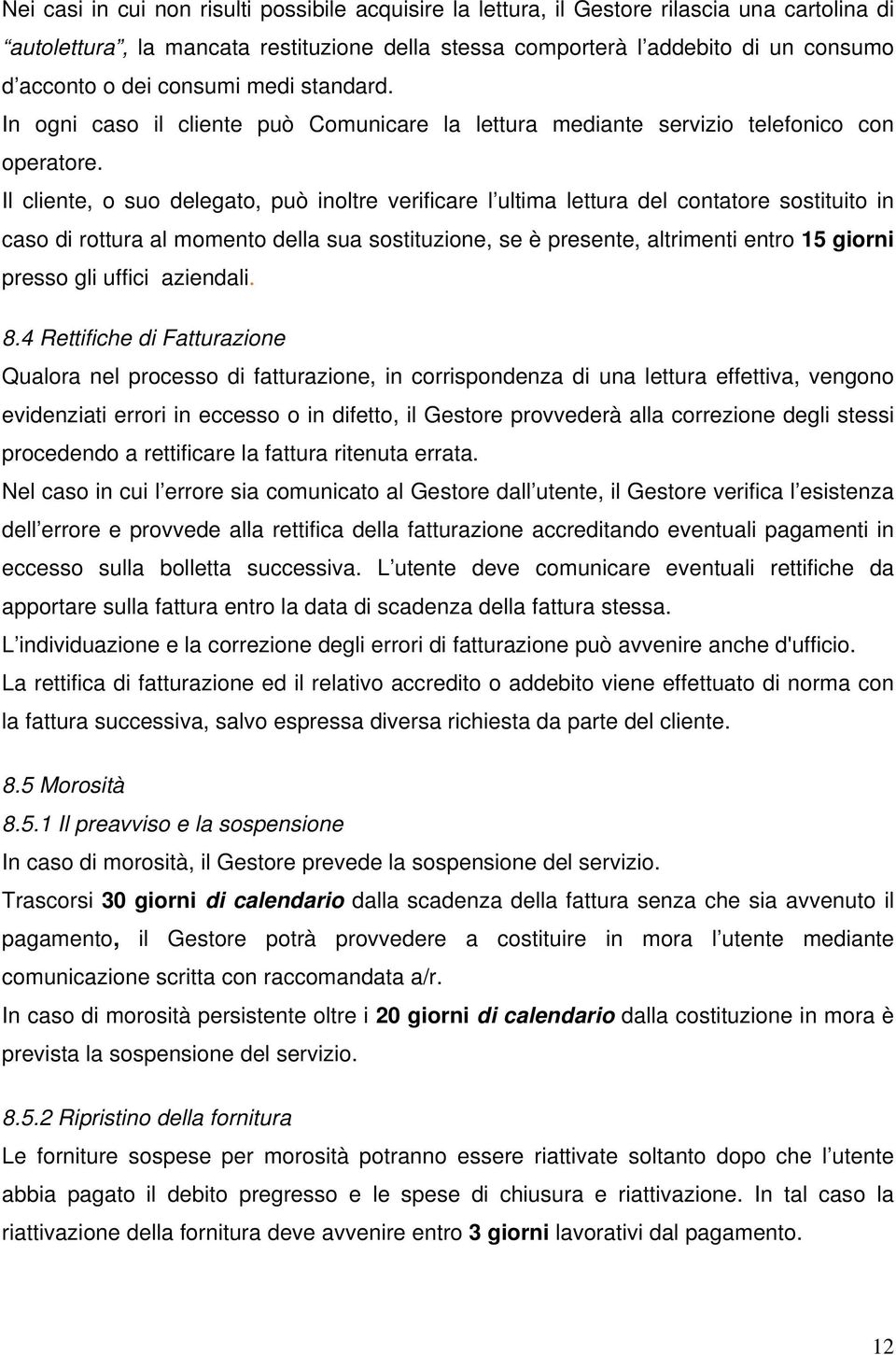 Nei casi in cui non risulti possibile acquisire la lettura, il Gestore rilascia una cartolina di "autolettura", la mancata restituzione della stessa comporterà l addebito di un consumo d acconto o dei consumi medi standard.
In ogni caso il cliente può Comunicare la lettura mediante servizio telefonico con operatore.
Il cliente, o suo delegato, può inoltre verificare l ultima lettura del contatore sostituito in caso di rottura al momento della sua sostituzione, se è presente, altrimenti entro 15 giorni presso gli uffici aziendali.

8.4 Rettifiche di Fatturazione
Qualora nel processo di fatturazione, in corrispondenza di una lettura effettiva, vengono evidenziati errori in eccesso o in difetto, il Gestore provvederà alla correzione degli stessi procedendo a rettificare la fattura ritenuta errata.
Nel caso in cui l errore sia comunicato al Gestore dall utente, il Gestore verifica l esistenza dell errore e provvede alla rettifica della fatturazione accreditando eventuali pagamenti in eccesso sulla bolletta successiva. L utente deve comunicare eventuali rettifiche da apportare sulla fattura entro la data di scadenza della fattura stessa.
L individuazione e la correzione degli errori di fatturazione può avvenire anche d'ufficio.
La rettifica di fatturazione ed il relativo accredito o addebito viene effettuato di norma con la fattura successiva, salvo espressa diversa richiesta da parte del cliente.

8.5 Morosità
8.5.1 Il preavviso e la sospensione
In caso di morosità, il Gestore prevede la sospensione del servizio.
Trascorsi 30 giorni di calendario dalla scadenza della fattura senza che sia avvenuto il pagamento, il Gestore potrà provvedere a costituire in mora l utente mediante comunicazione scritta con raccomandata a/r.
In caso di morosità persistente oltre i 20 giorni di calendario dalla costituzione in mora è prevista la sospensione del servizio.

8.5.2 Ripristino della fornitura
Le forniture sospese per morosità potranno essere riattivate soltanto dopo che l utente abbia pagato il debito pregresso e le spese di chiusura e riattivazione. In tal caso la riattivazione della fornitura deve avvenire entro 3 giorni lavorativi dal pagamento.

12